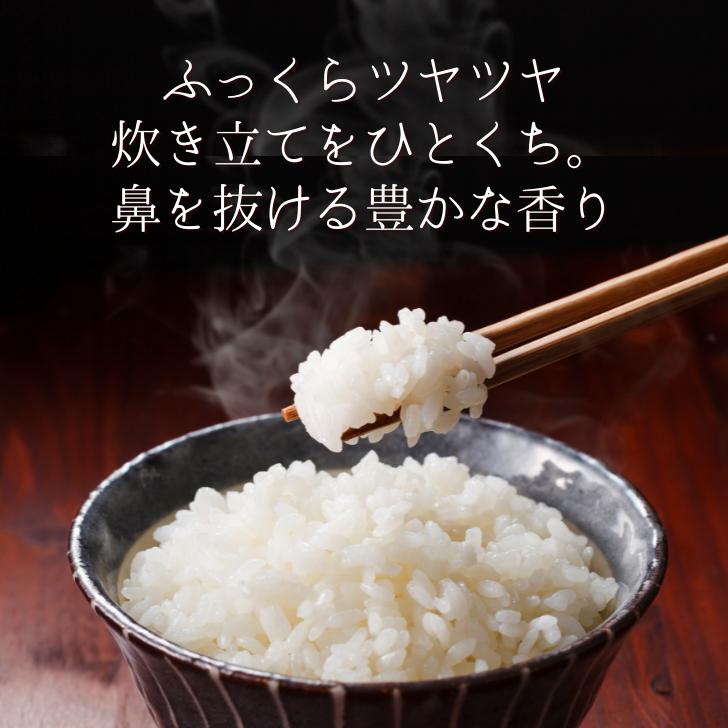 ふっくらツヤツヤ
炊き立てをひとくち。
鼻を抜ける豊かな香り